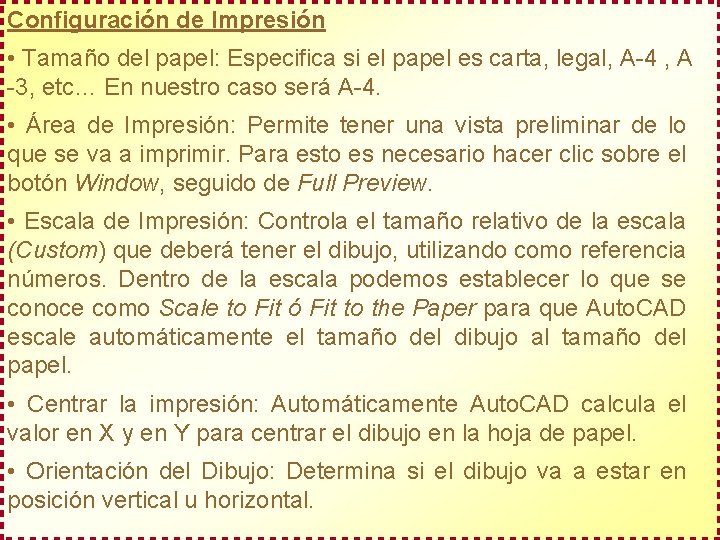 Configuración de Impresión

• Tamaño del papel: Especifica si el papel es carta, legal, A-4 , A -3, etc… En nuestro caso será A-4.

• Área de Impresión: Permite tener una vista preliminar de lo que se va a imprimir. Para esto es necesario hacer clic sobre el botón Window, seguido de Full Preview.

• Escala de Impresión: Controla el tamaño relativo de la escala (Custom) que deberá tener el dibujo, utilizando como referencia números. Dentro de la escala podemos establecer lo que se conoce como Scale to Fit ó Fit to the Paper para que AutoCAD escale automáticamente el tamaño del dibujo al tamaño del papel.

• Centrar la impresión: Automáticamente AutoCAD calcula el valor en X y en Y para centrar el dibujo en la hoja de papel.

• Orientación del Dibujo: Determina si el dibujo va a estar en posición vertical u horizontal.